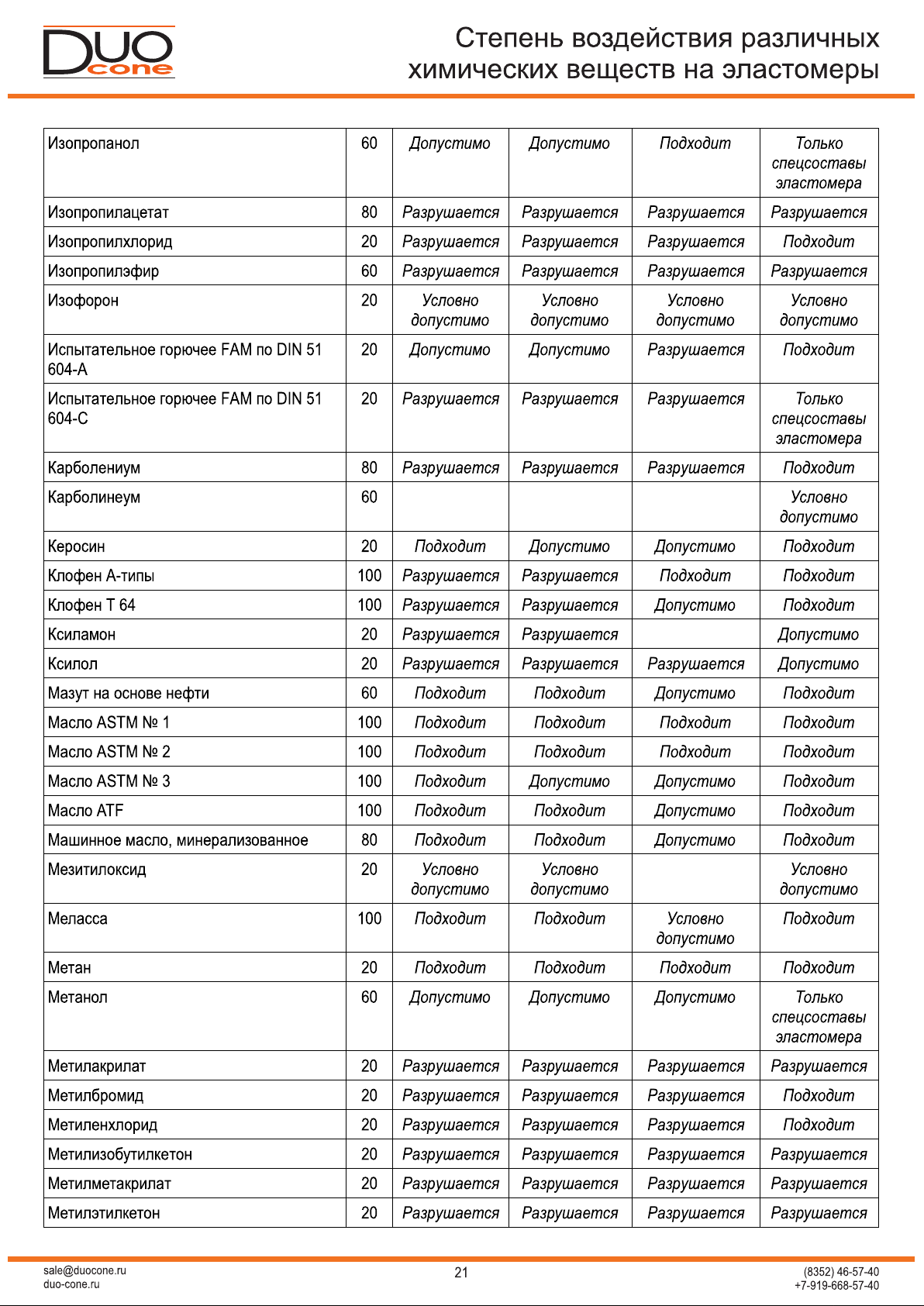 DUO cone

Степень воздействия различных химических веществ на эластомеры

| | | | | | |
|---|---|---|---|---|---|
| Изопропанол | 60 | Допустимо | Допустимо | Подходит | Только спецсоставы эластомера |
| Изопропилацетат | 80 | Разрушается | Разрушается | Разрушается | Разрушается |
| Изопропилхлорид | 20 | Разрушается | Разрушается | Разрушается | Подходит |
| Изопропилэфир | 60 | Разрушается | Разрушается | Разрушается | Разрушается |
| Изофорон | 20 | Условно допустимо | Условно допустимо | Условно допустимо | Условно допустимо |
| Испытательное горючее FAM по DIN 51 604-A | 20 | Допустимо | Допустимо | Разрушается | Подходит |
| Испытательное горючее FAM по DIN 51 604-C | 20 | Разрушается | Разрушается | Разрушается | Только спецсоставы эластомера |
| Карболениум | 80 | Разрушается | Разрушается | Разрушается | Подходит |
| Карболинеум | 60 | | | | Условно допустимо |
| Керосин | 20 | Подходит | Допустимо | Допустимо | Подходит |
| Клофен А-типы | 100 | Разрушается | Разрушается | Подходит | Подходит |
| Клофен Т 64 | 100 | Разрушается | Разрушается | Допустимо | Подходит |
| Ксиламон | 20 | Разрушается | Разрушается | | Допустимо |
| Ксилол | 20 | Разрушается | Разрушается | Разрушается | Допустимо |
| Мазут на основе нефти | 60 | Подходит | Подходит | Допустимо | Подходит |
| Масло ASTM № 1 | 100 | Подходит | Подходит | Подходит | Подходит |
| Масло ASTM № 2 | 100 | Подходит | Подходит | Подходит | Подходит |
| Масло ASTM № 3 | 100 | Подходит | Допустимо | Допустимо | Подходит |
| Масло ATF | 100 | Подходит | Подходит | Допустимо | Подходит |
| Машинное масло, минерализованное | 80 | Подходит | Подходит | Допустимо | Подходит |
| Мезитилоксид | 20 | Условно допустимо | Условно допустимо | | Условно допустимо |
| Меласса | 100 | Подходит | Подходит | Условно допустимо | Подходит |
| Метан | 20 | Подходит | Подходит | Подходит | Подходит |
| Метанол | 60 | Допустимо | Допустимо | Допустимо | Только спецсоставы эластомера |
| Метилакрилат | 20 | Разрушается | Разрушается | Разрушается | Разрушается |
| Метилбромид | 20 | Разрушается | Разрушается | Разрушается | Подходит |
| Метиленхлорид | 20 | Разрушается | Разрушается | Разрушается | Подходит |
| Метилизобутилкетон | 20 | Разрушается | Разрушается | Разрушается | Разрушается |
| Метилметакрилат | 20 | Разрушается | Разрушается | Разрушается | Разрушается |
| Метилэтилкетон | 20 | Разрушается | Разрушается | Разрушается | Разрушается |

sale@duocone.ru
duo-cone.ru

21

(8352) 46-57-40
+7-919-668-57-40